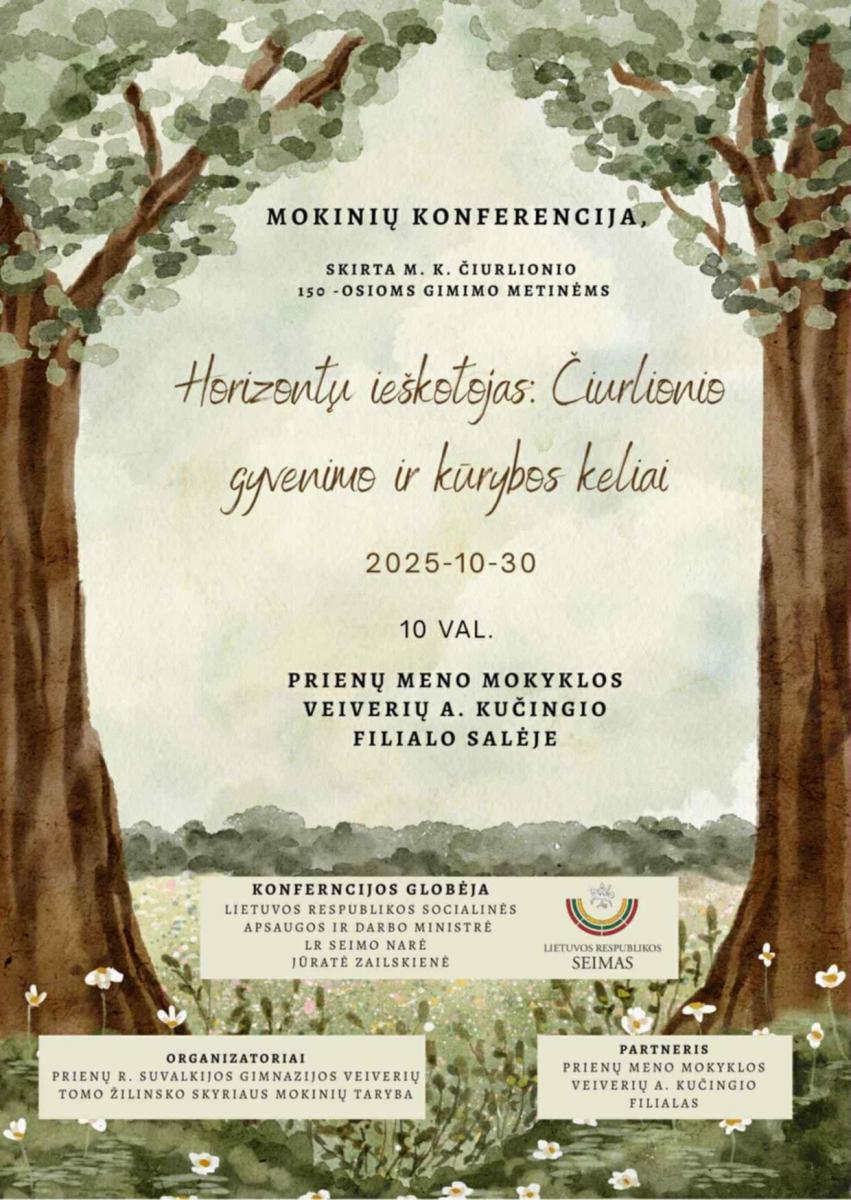 MOKINIŲ KONFERENCIJA,

SKIRTA M. K. ČIURLIONIO
150 -OSIOMS GIMIMO METINĖMS

Horizontų ieškotojas: Čiurlionio gyvenimo ir kūrybos keliai

2025-10-30

10 VAL.

PRIENŲ MENO MOKYKLOS
VEIVERIŲ A. KUČINGIO
FILIALO SALĖJE

KONFERNCIJOS GLOBĖJA
LIETUVOS RESPUBLIKOS SOCIALINĖS
APSAUGOS IR DARBO MINISTRĖ
LR SEIMO NARĖ
JŪRATĖ ZAILSKIENĖ

LIETUVOS RESPUBLIKOS
SEIMAS

ORGANIZATORIAI
PRIENŲ R. SUVALKIJOS GIMNAZIJOS VEIVERIŲ
TOMO ŽILINSKO SKYRIAUS MOKINIŲ TARYBA

PARTNERIS
PRIENŲ MENO MOKYKLOS
VEIVERIŲ A. KUČINGIO
FILIALAS